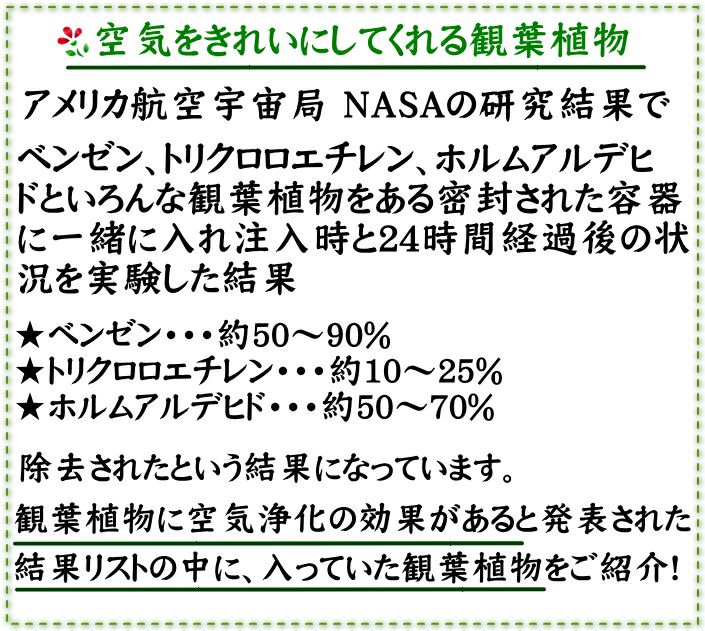 空気をきれいにしてくれる観葉植物

アメリカ航空宇宙局 NASAの研究結果で

ベンゼン、トリクロロエチレン、ホルムアルデヒドといろんな観葉植物をある密封された容器に一緒に入れ注入時と24時間経過後の状況を実験した結果

★ベンゼン・・・約50～90%
★トリクロロエチレン・・・約10～25%
★ホルムアルデヒド・・・約50～70%

除去されたという結果になっています。

観葉植物に空気浄化の効果があると発表された結果リストの中に、入っていた観葉植物をご紹介！